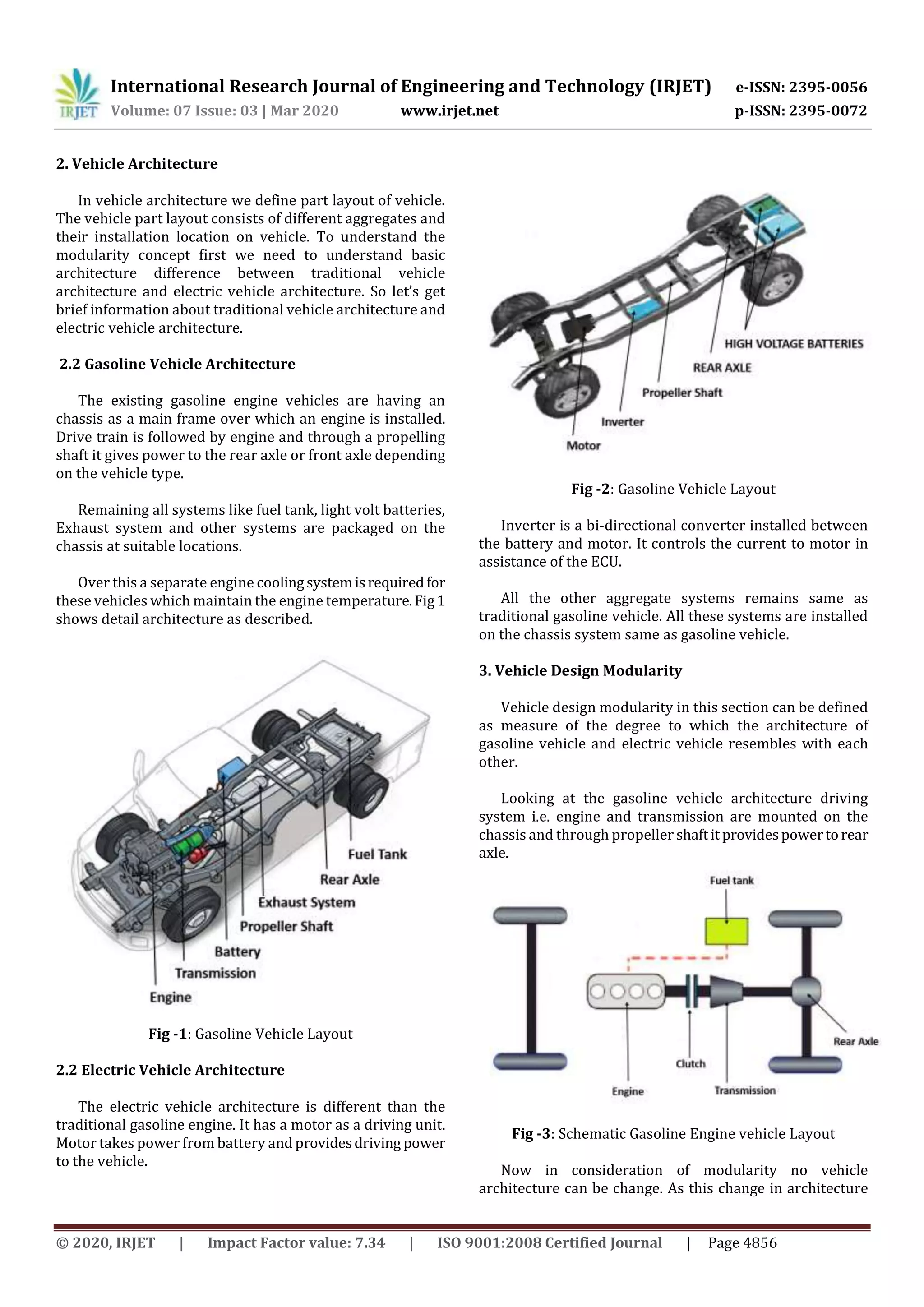 IRJET International Research Journal of Engineering and Technology (IRJET) e-ISSN: 2395-0056
Volume: 07 Issue: 03 | Mar 2020 www.irjet.net p-ISSN: 2395-0072

2. Vehicle Architecture

In vehicle architecture we define part layout of vehicle. The vehicle part layout consists of different aggregates and their installation location on vehicle. To understand the modularity concept first we need to understand basic architecture difference between traditional vehicle architecture and electric vehicle architecture. So let's get brief information about traditional vehicle architecture and electric vehicle architecture.

2.2 Gasoline Vehicle Architecture

The existing gasoline engine vehicles are having an chassis as a main frame over which an engine is installed. Drive train is followed by engine and through a propelling shaft it gives power to the rear axle or front axle depending on the vehicle type.

Remaining all systems like fuel tank, light volt batteries, Exhaust system and other systems are packaged on the chassis at suitable locations.

Over this a separate engine cooling system is required for these vehicles which maintain the engine temperature. Fig 1 shows detail architecture as described.

Fuel Tank
Rear Axle
Exhaust System
Propeller Shaft
Battery
Transmission
Engine

Fig -1: Gasoline Vehicle Layout

2.2 Electric Vehicle Architecture

The electric vehicle architecture is different than the traditional gasoline engine. It has a motor as a driving unit. Motor takes power from battery and provides driving power to the vehicle.

HIGH VOLTAGE BATTERIES
REAR AXLE
Propeller Shaft
Inverter
Motor

Fig -2: Gasoline Vehicle Layout

Inverter is a bi-directional converter installed between the battery and motor. It controls the current to motor in assistance of the ECU.

All the other aggregate systems remains same as traditional gasoline vehicle. All these systems are installed on the chassis system same as gasoline vehicle.

3. Vehicle Design Modularity

Vehicle design modularity in this section can be defined as measure of the degree to which the architecture of gasoline vehicle and electric vehicle resembles with each other.

Looking at the gasoline vehicle architecture driving system i.e. engine and transmission are mounted on the chassis and through propeller shaft it provides power to rear axle.

Fuel tank
Rear Axle
Clutch
Engine
Transmission

Fig -3: Schematic Gasoline Engine vehicle Layout

Now in consideration of modularity no vehicle architecture can be change. As this change in architecture

© 2020, IRJET | Impact Factor value: 7.34 | ISO 9001:2008 Certified Journal | Page 4856